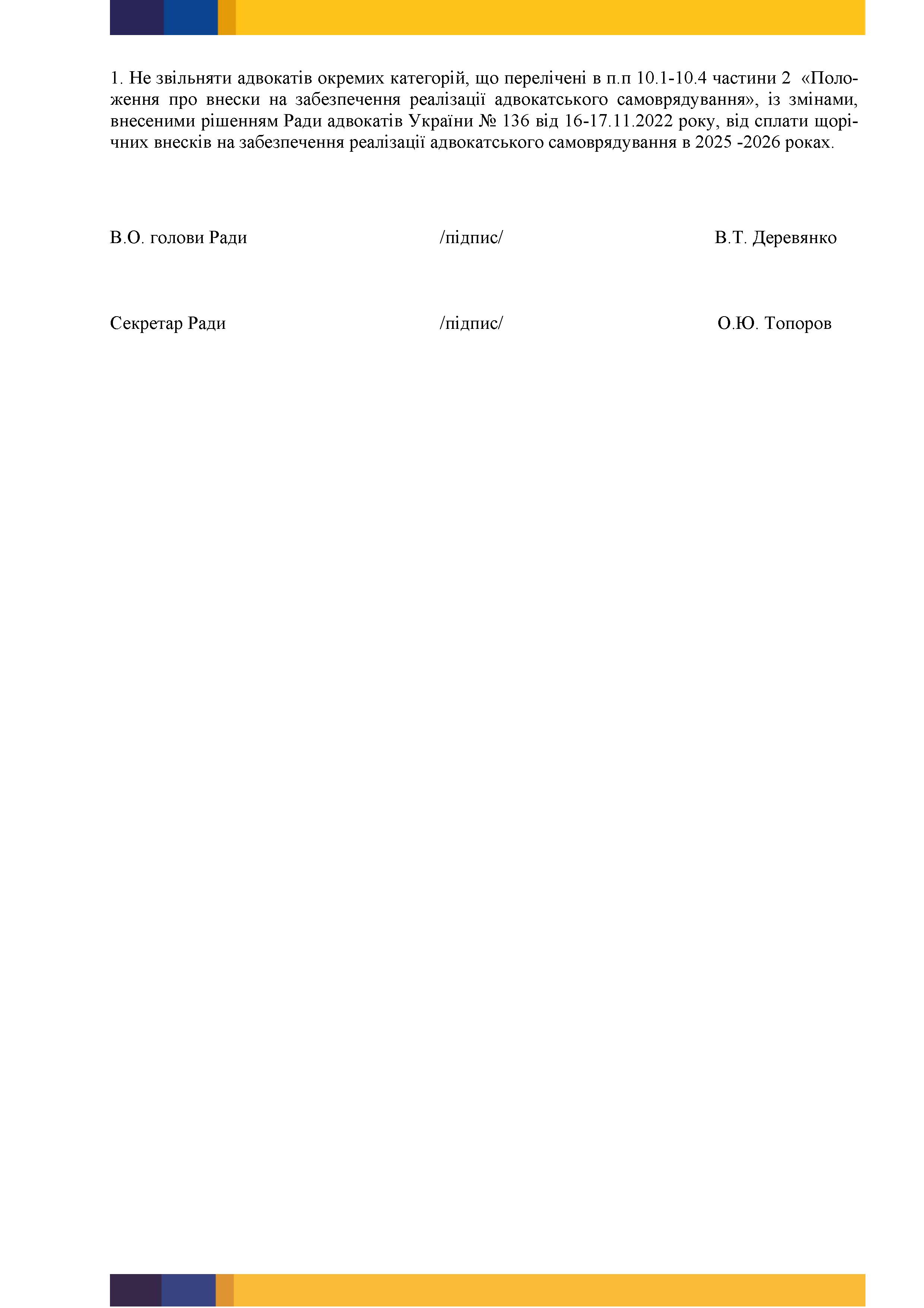 1. Не звільняти адвокатів окремих категорій, що перелічені в п.п 10.1-10.4 частини 2 «Положення про внески на забезпечення реалізації адвокатського самоврядування», із змінами, внесеними рішенням Ради адвокатів України № 136 від 16-17.11.2022 року, від сплати щорічних внесків на забезпечення реалізації адвокатського самоврядування в 2025 -2026 роках.

В.О. голови Ради /підпис/ В.Т. Деревянко

Секретар Ради /підпис/ О.Ю. Топоров